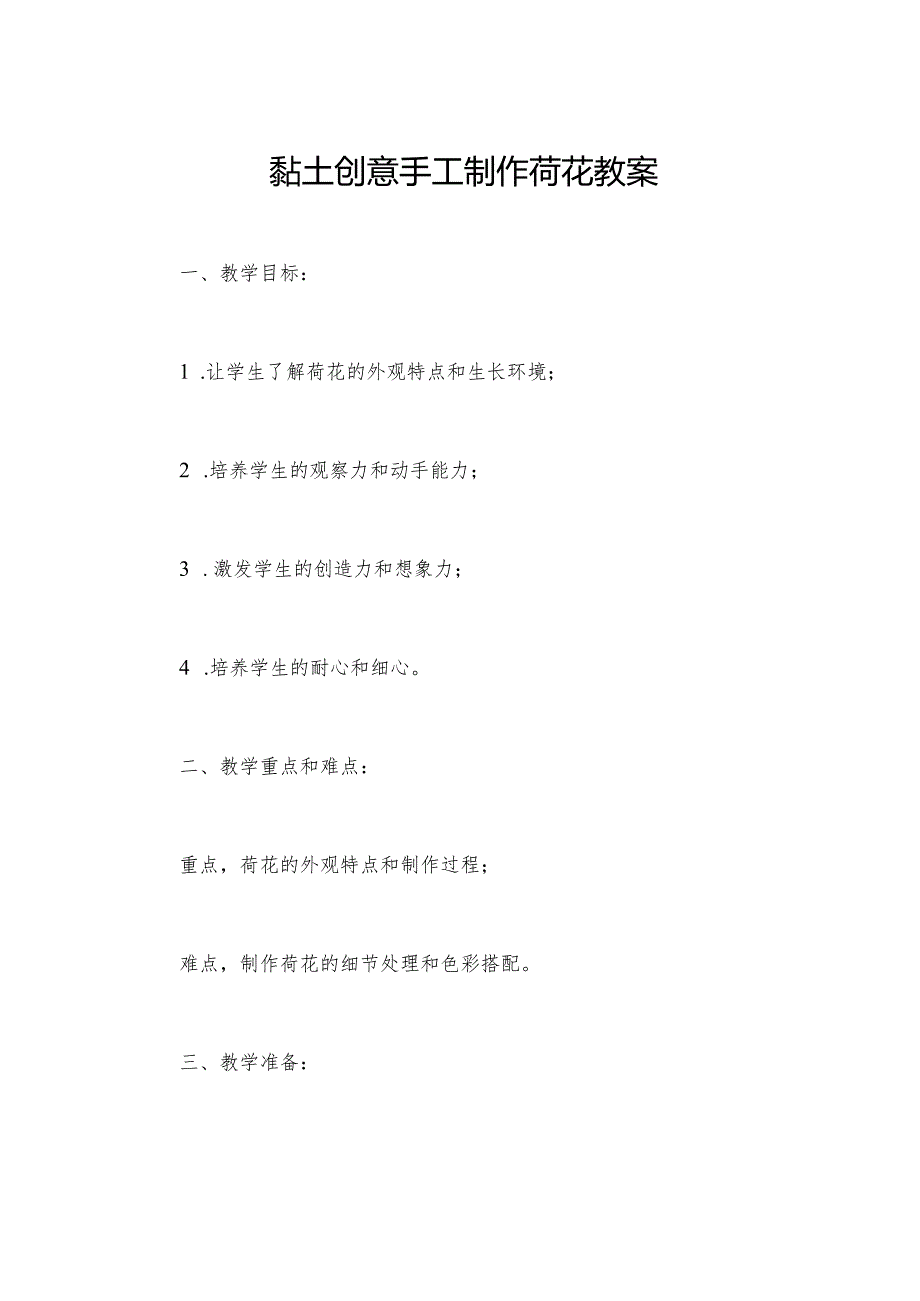 黏土创意手工制作荷花教案

一、教学目标：

1 .让学生了解荷花的外观特点和生长环境；

2 .培养学生的观察力和动手能力；

3 .激发学生的创造力和想象力；

4 .培养学生的耐心和细心。

二、教学重点和难点：

重点，荷花的外观特点和制作过程；

难点，制作荷花的细节处理和色彩搭配。

三、教学准备：